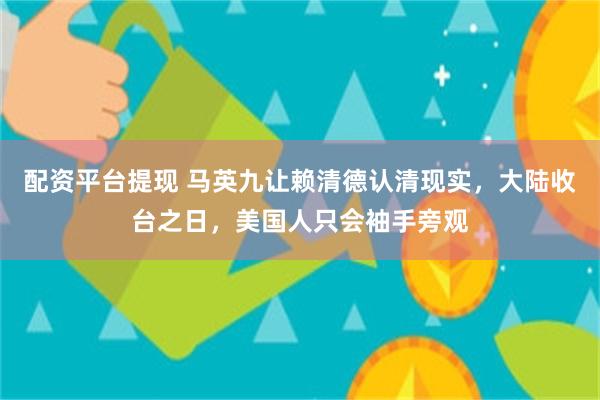 配资平台提现 马英九让赖清德认清现实，大陆收台之日，美国人只会袖手旁观